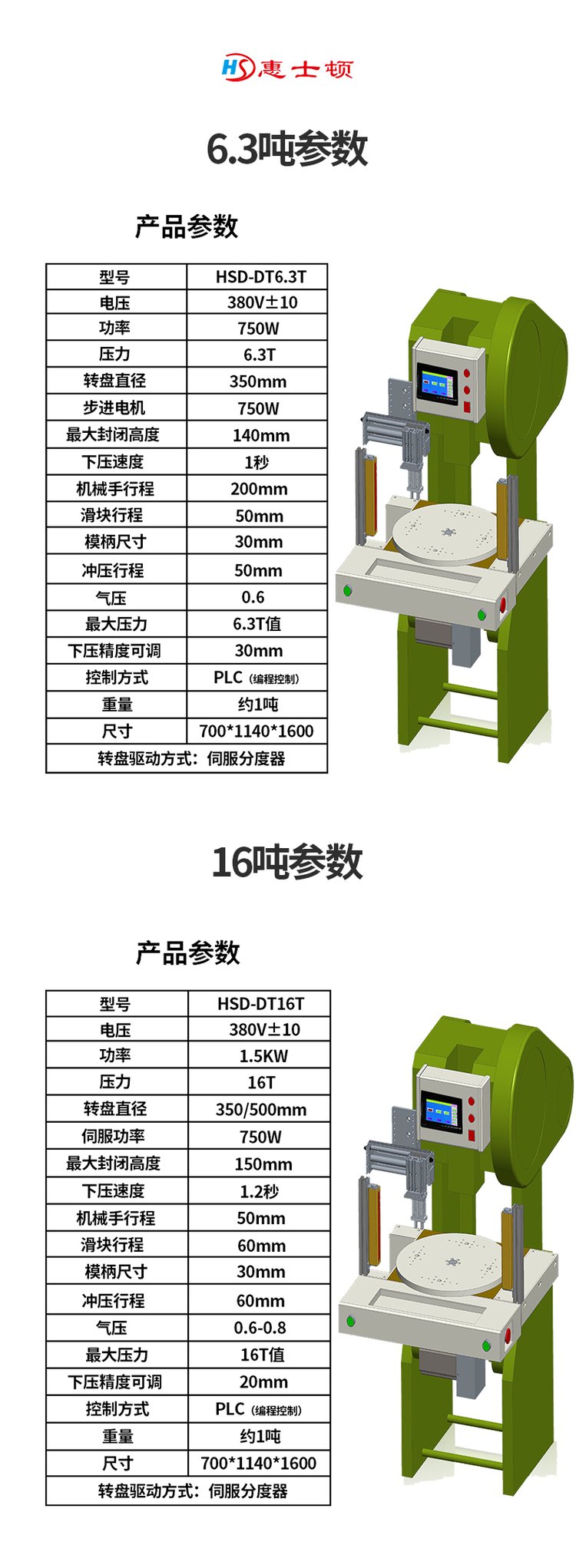 HS 惠士顿

6.3吨参数

产品参数

| 型号 | HSD-DT6.3T |
|---|---|
| 电压 | 380V±10 |
| 功率 | 750W |
| 压力 | 6.3T |
| 转盘直径 | 350mm |
| 步进电机 | 750W |
| 最大封闭高度 | 140mm |
| 下压速度 | 1秒 |
| 机械手行程 | 200mm |
| 滑块行程 | 50mm |
| 模柄尺寸 | 30mm |
| 冲压行程 | 50mm |
| 气压 | 0.6 |
| 最大压力 | 6.3T值 |
| 下压精度可调 | 30mm |
| 控制方式 | PLC（编程控制） |
| 重量 | 约1吨 |
| 尺寸 | 700*1140*1600 |
| 转盘驱动方式：伺服分度器 | |

16吨参数

产品参数

| 型号 | HSD-DT16T |
|---|---|
| 电压 | 380V±10 |
| 功率 | 1.5KW |
| 压力 | 16T |
| 转盘直径 | 350/500mm |
| 伺服功率 | 750W |
| 最大封闭高度 | 150mm |
| 下压速度 | 1.2秒 |
| 机械手行程 | 50mm |
| 滑块行程 | 60mm |
| 模柄尺寸 | 30mm |
| 冲压行程 | 60mm |
| 气压 | 0.6-0.8 |
| 最大压力 | 16T值 |
| 下压精度可调 | 20mm |
| 控制方式 | PLC（编程控制） |
| 重量 | 约1吨 |
| 尺寸 | 700*1140*1600 |
| 转盘驱动方式：伺服分度器 | |